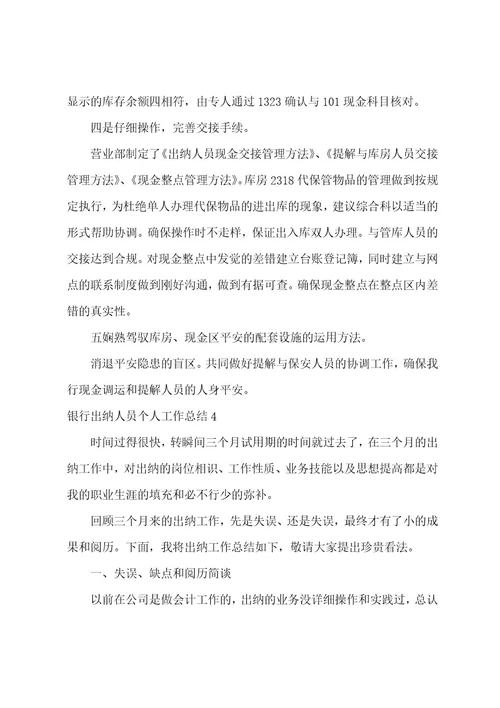 显示的库存余额四相符，由专人通过 1323 确认与 101 现金科目核对。

四是仔细操作，完善交接手续。

营业部制定了《出纳人员现金交接管理方法》、《提解与库房人员交接管理方法》、《现金整点管理方法》。库房 2318 代保管物品的管理做到按规定执行，为杜绝单人办理代保物品的进出库的现象，建议综合科以适当的形式帮助协调。确保操作时不走样，保证出入库双人办理。与管库人员的交接达到合规。对现金整点中发觉的差错建立台账登记簿，同时建立与网点的联系制度做到刚好沟通，做到有据可查。确保现金整点在整点区内差错的真实性。

五娴熟驾驭库房、现金区平安的配套设施的运用方法。

消退平安隐患的盲区。共同做好提解与保安人员的协调工作，确保我行现金调运和提解人员的人身平安。

银行出纳人员个人工作总结 4

时间过得很快，转瞬间三个月试用期的时间就过去了，在三个月的出纳工作中，对出纳的岗位相识、工作性质、业务技能以及思想提高都是对我的职业生涯的填充和必不行少的弥补。

回顾三个月来的出纳工作，先是失误、还是失误，最终才有了小的成果和阅历。下面，我将出纳工作总结如下，敬请大家提出珍贵看法。

一、失误、缺点和阅历简谈

以前在公司是做会计工作的，出纳的业务没详细操作和实践过，总认